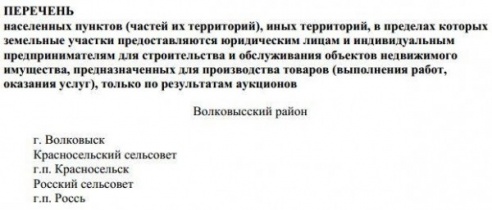 ПЕРЕЧЕНЬ
населенных пунктов (частей их территорий), иных территорий, в пределах которых земельные участки предоставляются юридическим лицам и индивидуальным предпринимателям для строительства и обслуживания объектов недвижимого имущества, предназначенных для производства товаров (выполнения работ, оказания услуг), только по результатам аукционов

Волковысский район

г. Волковыск
Красносельский сельсовет
г.п. Красносельск
Росский сельсовет
г.п. Россь